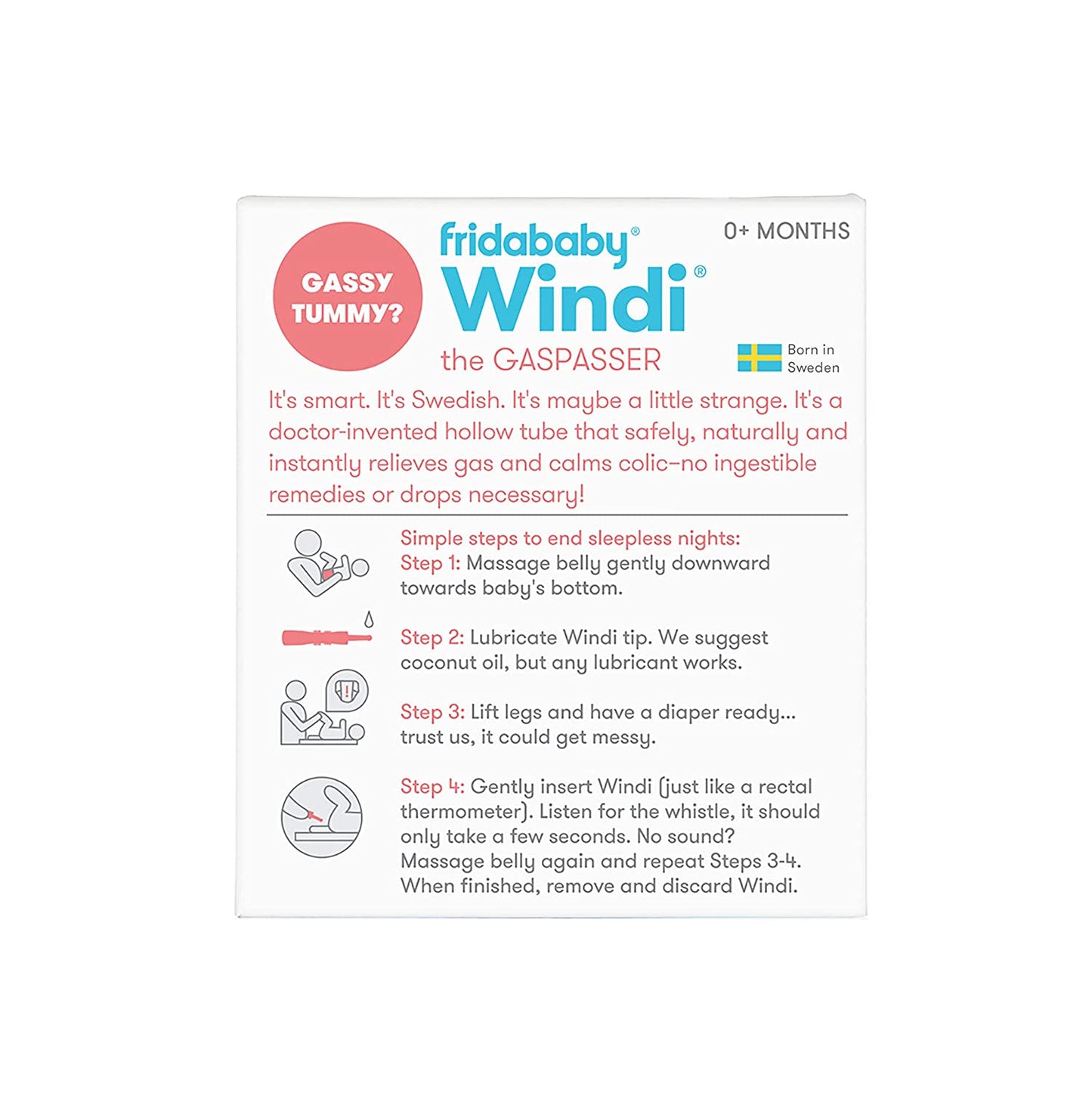 GASSY TUMMY?

fridababy®
Windi®
the GASPASSER

0+ MONTHS

Born in Sweden

It's smart. It's Swedish. It's maybe a little strange. It's a doctor-invented hollow tube that safely, naturally and instantly relieves gas and calms colic–no ingestible remedies or drops necessary!

Simple steps to end sleepless nights:
Step 1: Massage belly gently downward towards baby's bottom.

Step 2: Lubricate Windi tip. We suggest coconut oil, but any lubricant works.

Step 3: Lift legs and have a diaper ready... trust us, it could get messy.

Step 4: Gently insert Windi (just like a rectal thermometer). Listen for the whistle, it should only take a few seconds. No sound? Massage belly again and repeat Steps 3-4. When finished, remove and discard Windi.